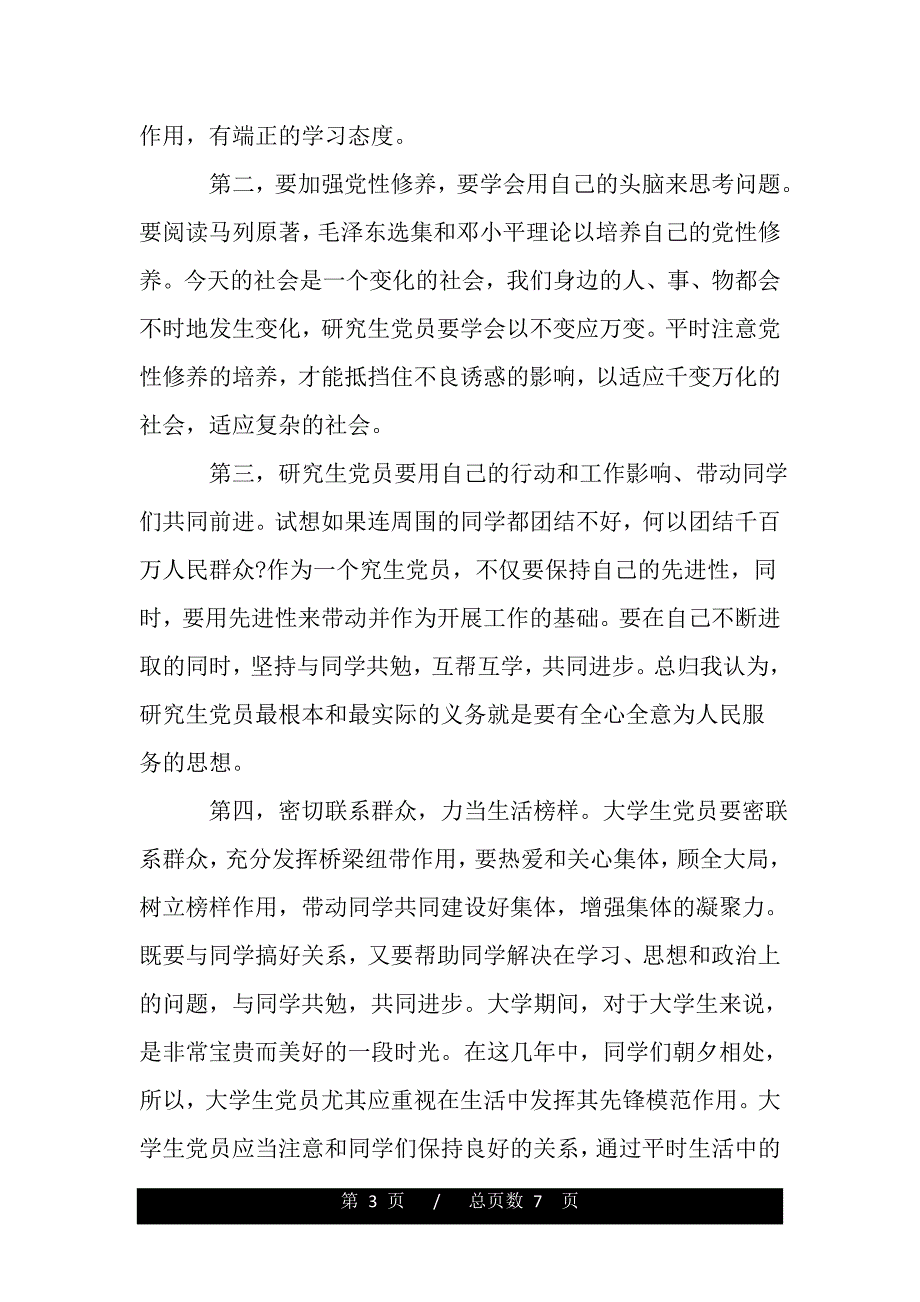 作用，有端正的学习态度。

第二，要加强党性修养，要学会用自己的头脑来思考问题。要阅读马列原著，毛泽东选集和邓小平理论以培养自己的党性修养。今天的社会是一个变化的社会，我们身边的人、事、物都会不时地发生变化，研究生党员要学会以不变应万变。平时注意党性修养的培养，才能抵挡住不良诱惑的影响，以适应千变万化的社会，适应复杂的社会。

第三，研究生党员要用自己的行动和工作影响、带动同学们共同前进。试想如果连周围的同学都团结不好，何以团结千百万人民群众?作为一个究生党员，不仅要保持自己的先进性，同时，要用先进性来带动并作为开展工作的基础。要在自己不断进取的同时，坚持与同学共勉，互帮互学，共同进步。总归我认为，研究生党员最根本和最实际的义务就是要有全心全意为人民服务的思想。

第四，密切联系群众，力当生活榜样。大学生党员要密联系群众，充分发挥桥梁纽带作用，要热爱和关心集体，顾全大局，树立榜样作用，带动同学共同建设好集体，增强集体的凝聚力。既要与同学搞好关系，又要帮助同学解决在学习、思想和政治上的问题，与同学共勉，共同进步。大学期间，对于大学生来说，是非常宝贵而美好的一段时光。在这几年中，同学们朝夕相处，所以，大学生党员尤其应重视在生活中发挥其先锋模范作用。大学生党员应当注意和同学们保持良好的关系，通过平时生活中的

第 3 页 / 总页数 7 页